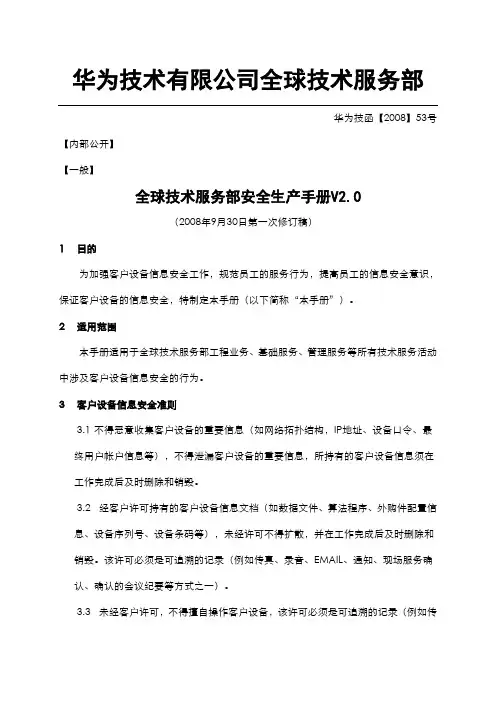 华为技术有限公司全球技术服务部

华为技函【2008】53号

【内部公开】

【一般】

全球技术服务部安全生产手册V2.0

（2008年9月30日第一次修订稿）

1 目的

为加强客户设备信息安全工作，规范员工的服务行为，提高员工的信息安全意识，保证客户设备的信息安全，特制定本手册（以下简称“本手册”）。

2 适用范围

本手册适用于全球技术服务部工程业务、基础服务、管理服务等所有技术服务活动中涉及客户设备信息安全的行为。

3 客户设备信息安全准则

3.1 不得恶意收集客户设备的重要信息（如网络拓扑结构，IP地址、设备口令、最终用户帐户信息等），不得泄漏客户设备的重要信息，所持有的客户设备信息须在工作完成后及时删除和销毁。

3.2 经客户许可持有的客户设备信息文档（如数据文件、算法程序、外购件配置信息、设备序列号、设备条码等），未经许可不得扩散，并在工作完成后及时删除和销毁。该许可必须是可追溯的记录（例如传真、录音、EMAIL、通知、现场服务确认、确认的会议纪要等方式之一）。

3.3 未经客户许可，不得擅自操作客户设备，该许可必须是可追溯的记录（例如传